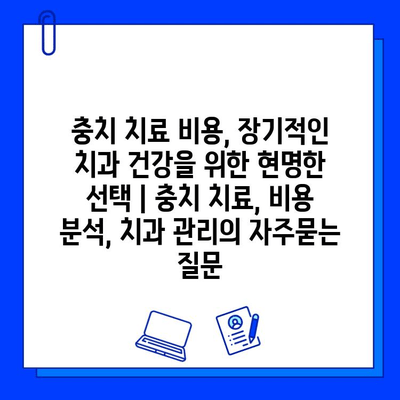 충치 치료 비용, 장기적인 치과 건강을 위한 현명한 선택 | 충치 치료, 비용 분석, 치과 관리의 자주묻는 질문